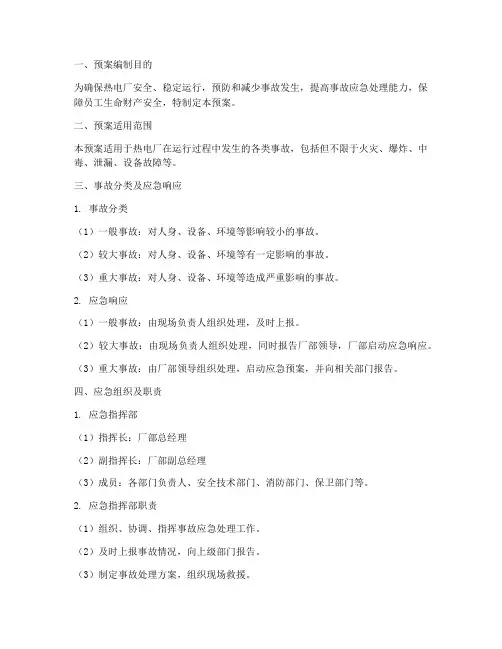 一、预案编制目的

为确保热电厂安全、稳定运行，预防和减少事故发生，提高事故应急处理能力，保障员工生命财产安全，特制定本预案。

二、预案适用范围

本预案适用于热电厂在运行过程中发生的各类事故，包括但不限于火灾、爆炸、中毒、泄漏、设备故障等。

三、事故分类及应急响应

1. 事故分类

（1）一般事故：对人身、设备、环境等影响较小的事故。

（2）较大事故：对人身、设备、环境等有一定影响的事故。

（3）重大事故：对人身、设备、环境等造成严重影响的事故。

2. 应急响应

（1）一般事故：由现场负责人组织处理，及时上报。

（2）较大事故：由现场负责人组织处理，同时报告厂部领导，厂部启动应急响应。

（3）重大事故：由厂部领导组织处理，启动应急预案，并向相关部门报告。

四、应急组织及职责

1. 应急指挥部

（1）指挥长：厂部总经理

（2）副指挥长：厂部副总经理

（3）成员：各部门负责人、安全技术部门、消防部门、保卫部门等。

2. 应急指挥部职责

（1）组织、协调、指挥事故应急处理工作。

（2）及时上报事故情况，向上级部门报告。

（3）制定事故处理方案，组织现场救援。